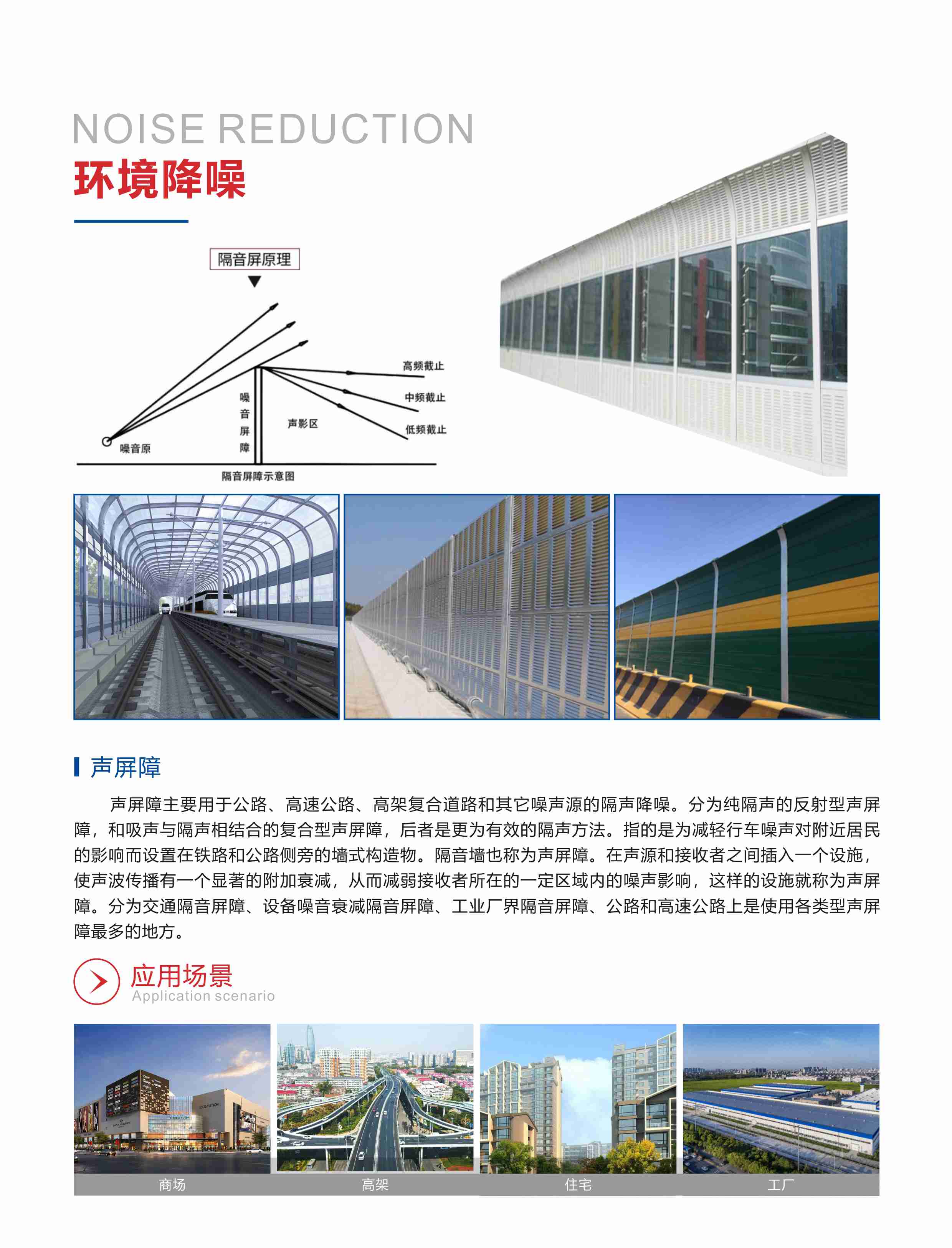 NOISE REDUCTION
环境降噪

隔音屏原理

高频截止
中频截止
低频截止
噪音屏障
声影区
噪音原
隔音屏障示意图

声屏障

声屏障主要用于公路、高速公路、高架复合道路和其它噪声源的隔声降噪。分为纯隔声的反射型声屏障，和吸声与隔声相结合的复合型声屏障，后者是更为有效的隔声方法。指的是为减轻行车噪声对附近居民的影响而设置在铁路和公路侧旁的墙式构造物。隔音墙也称为声屏障。在声源和接收者之间插入一个设施，使声波传播有一个显著的附加衰减，从而减弱接收者所在的一定区域内的噪声影响，这样的设施就称为声屏障。分为交通隔音屏障、设备噪音衰减隔音屏障、工业厂界隔音屏障、公路和高速公路上是使用各类型声屏障最多的地方。

应用场景
Application scenario

商场
高架
住宅
工厂